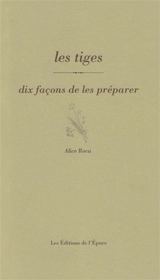 les tiges

dix façons de les préparer

Alice Roca

Les Éditions de l'Épure